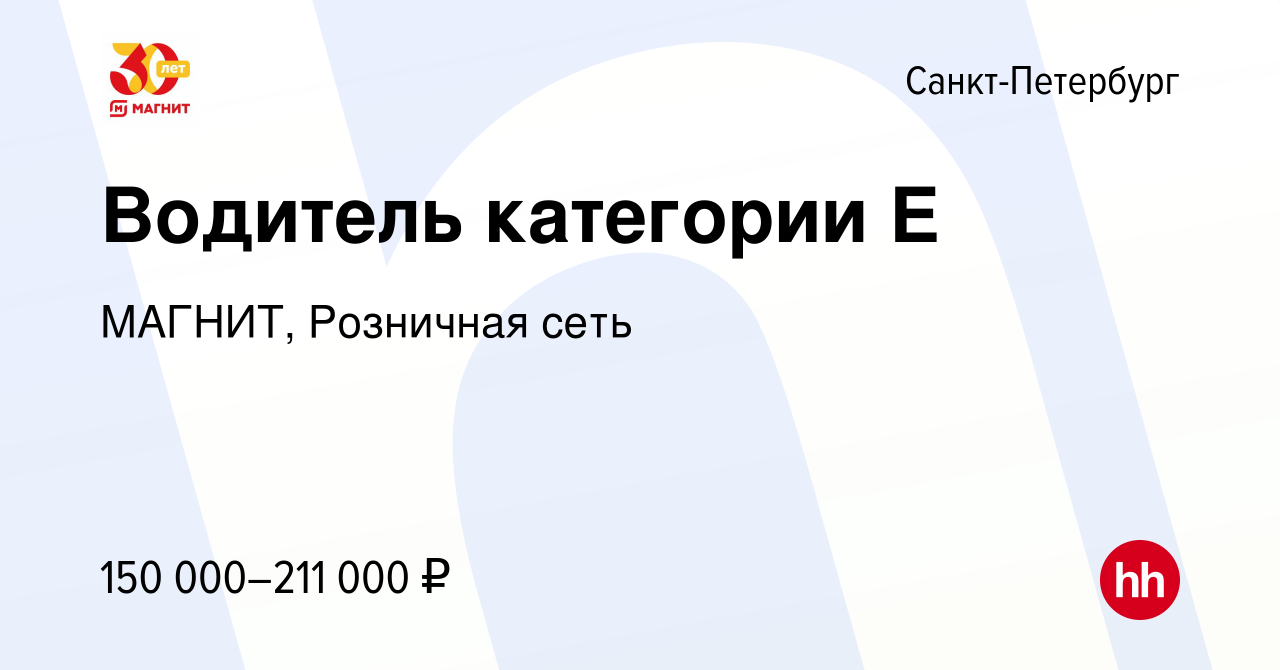 30 лет
МАГНИТ

Санкт-Петербург

Водитель категории Е

МАГНИТ, Розничная сеть

150 000–211 000 ₽

hh